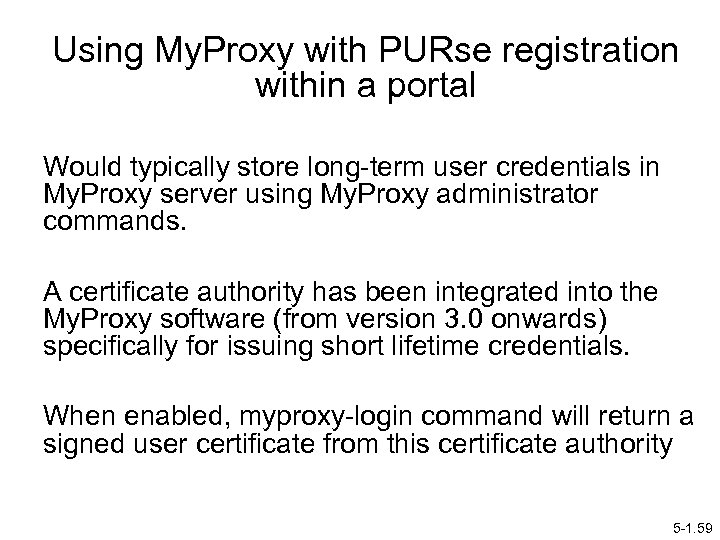 Using MyProxy with PURse registration within a portal

Would typically store long-term user credentials in MyProxy server using MyProxy administrator commands.

A certificate authority has been integrated into the MyProxy software (from version 3.0 onwards) specifically for issuing short lifetime credentials.

When enabled, myproxy-login command will return a signed user certificate from this certificate authority

5-1.59